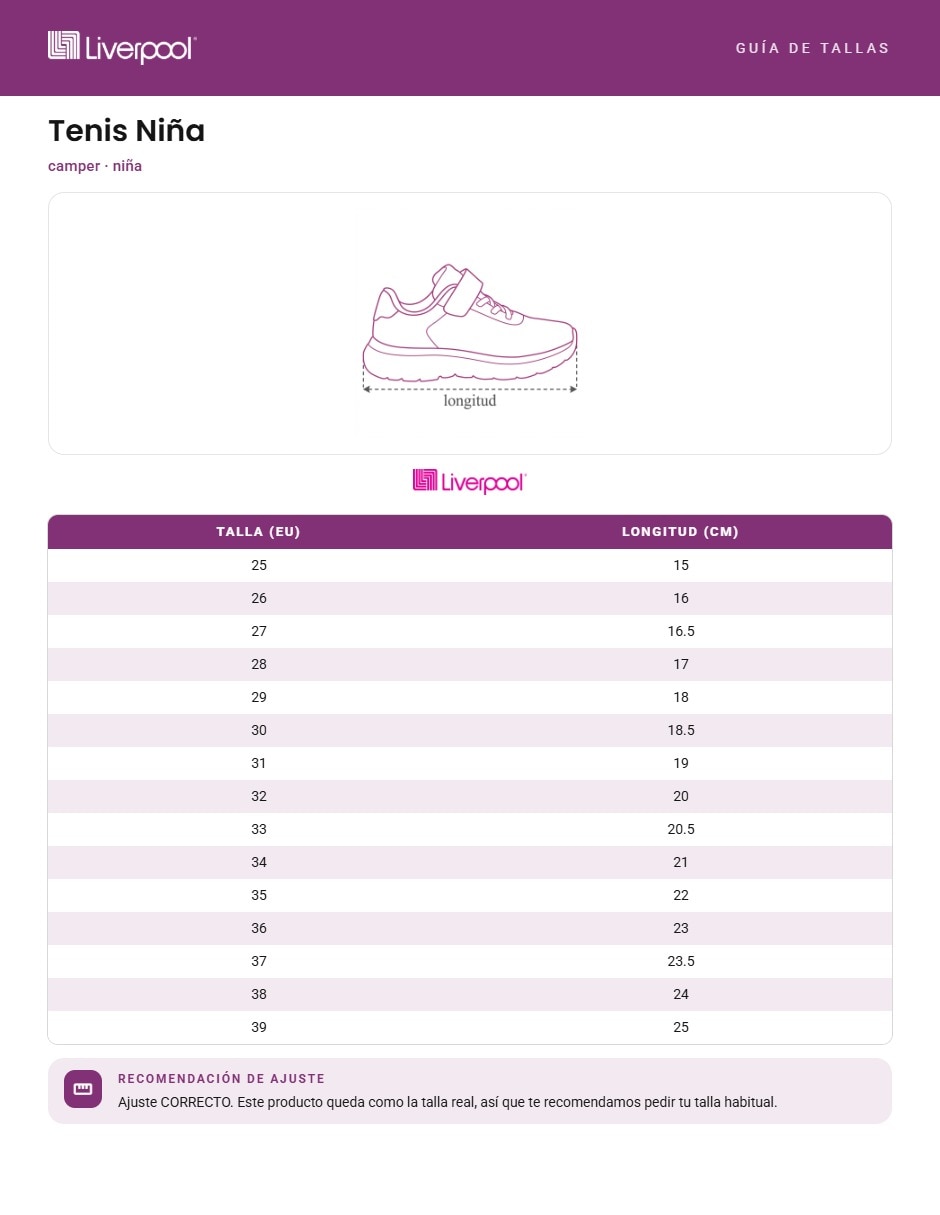 Liverpool

GUÍA DE TALLAS

Tenis Niña

camper · niña

longitud

Liverpool

| TALLA (EU) | LONGITUD (CM) |
|---|---|
| 25 | 15 |
| 26 | 16 |
| 27 | 16.5 |
| 28 | 17 |
| 29 | 18 |
| 30 | 18.5 |
| 31 | 19 |
| 32 | 20 |
| 33 | 20.5 |
| 34 | 21 |
| 35 | 22 |
| 36 | 23 |
| 37 | 23.5 |
| 38 | 24 |
| 39 | 25 |

RECOMENDACIÓN DE AJUSTE

Ajuste CORRECTO. Este producto queda como la talla real, así que te recomendamos pedir tu talla habitual.